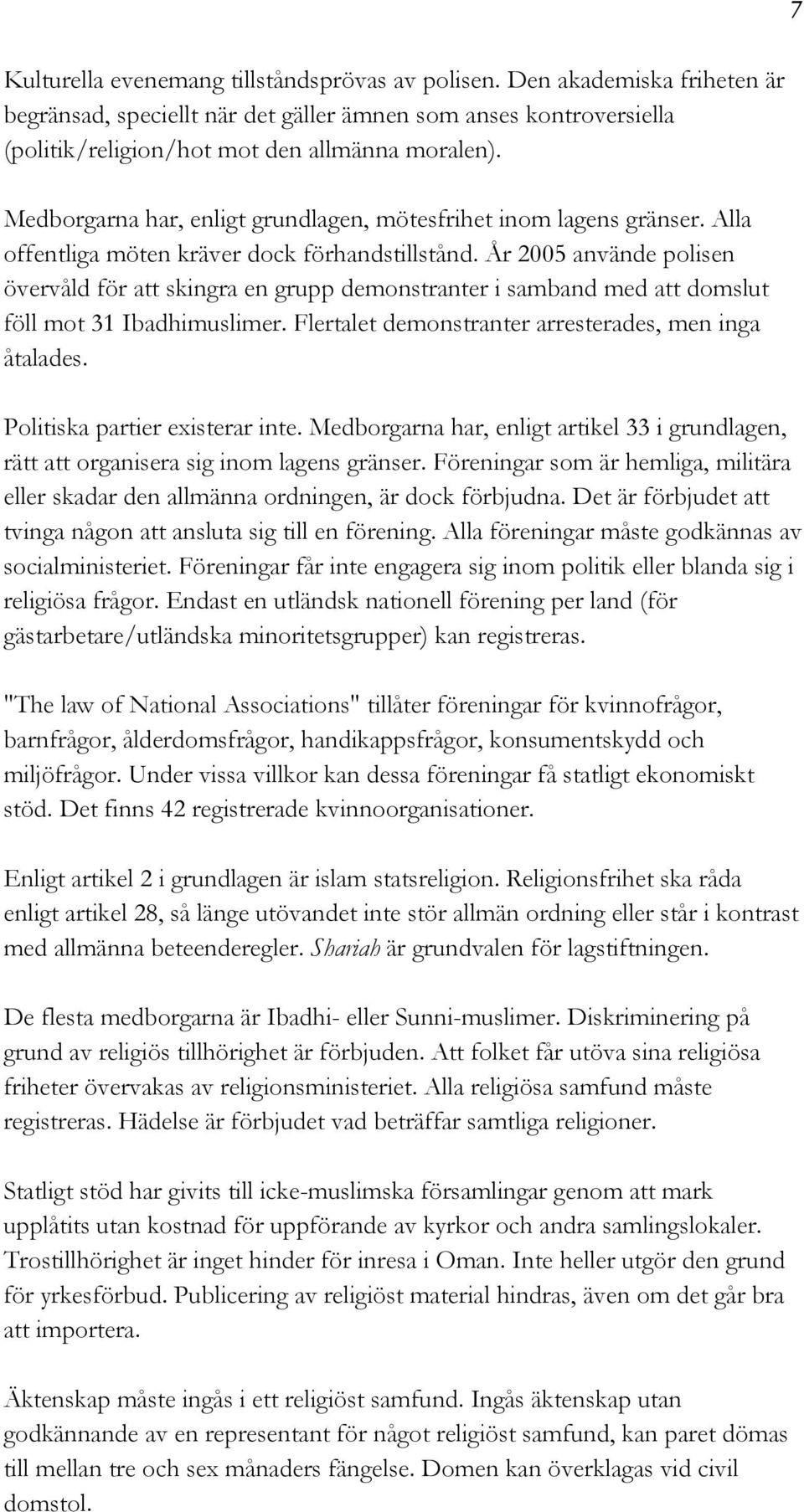 7

Kulturella evenemang tillståndsprövas av polisen. Den akademiska friheten är begränsad, speciellt när det gäller ämnen som anses kontroversiella (politik/religion/hot mot den allmänna moralen).

Medborgarna har, enligt grundlagen, mötesfrihet inom lagens gränser. Alla offentliga möten kräver dock förhandstillstånd. År 2005 använde polisen övervåld för att skingra en grupp demonstranter i samband med att domslut föll mot 31 Ibadhimuslimer. Flertalet demonstranter arresterades, men inga åtalades.

Politiska partier existerar inte. Medborgarna har, enligt artikel 33 i grundlagen, rätt att organisera sig inom lagens gränser. Föreningar som är hemliga, militära eller skadar den allmänna ordningen, är dock förbjudna. Det är förbjudet att tvinga någon att ansluta sig till en förening. Alla föreningar måste godkännas av socialministeriet. Föreningar får inte engagera sig inom politik eller blanda sig i religiösa frågor. Endast en utländsk nationell förening per land (för gästarbetare/utländska minoritetsgrupper) kan registreras.

"The law of National Associations" tillåter föreningar för kvinnofrågor, barnfrågor, ålderdomsfrågor, handikappsfrågor, konsumentskydd och miljöfrågor. Under vissa villkor kan dessa föreningar få statligt ekonomiskt stöd. Det finns 42 registrerade kvinnoorganisationer.

Enligt artikel 2 i grundlagen är islam statsreligion. Religionsfrihet ska råda enligt artikel 28, så länge utövandet inte stör allmän ordning eller står i kontrast med allmänna beteenderegler. Shariah är grundvalen för lagstiftningen.

De flesta medborgarna är Ibadhi- eller Sunni-muslimer. Diskriminering på grund av religiös tillhörighet är förbjuden. Att folket får utöva sina religiösa friheter övervakas av religionsministeriet. Alla religiösa samfund måste registreras. Hädelse är förbjudet vad beträffar samtliga religioner.

Statligt stöd har givits till icke-muslimska församlingar genom att mark upplåtits utan kostnad för uppförande av kyrkor och andra samlingslokaler. Trostillhörighet är inget hinder för inresa i Oman. Inte heller utgör den grund för yrkesförbud. Publicering av religiöst material hindras, även om det går bra att importera.

Äktenskap måste ingås i ett religiöst samfund. Ingås äktenskap utan godkännande av en representant för något religiöst samfund, kan paret dömas till mellan tre och sex månaders fängelse. Domen kan överklagas vid civil domstol.